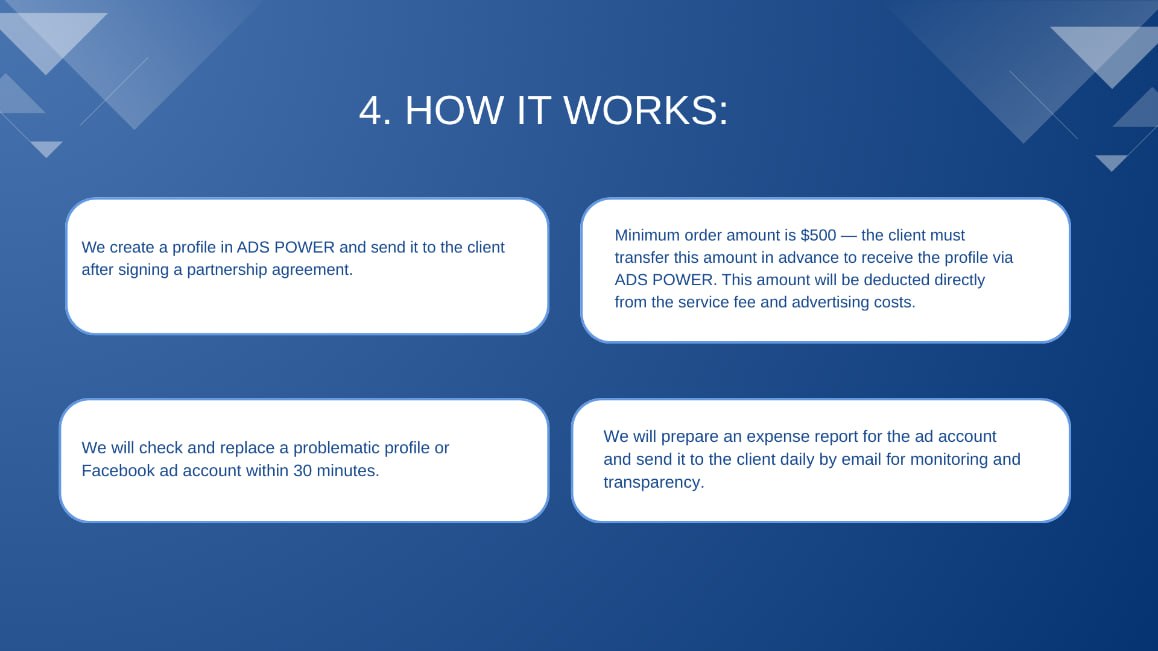 4. HOW IT WORKS:

We create a profile in ADS POWER and send it to the client after signing a partnership agreement.

Minimum order amount is \$500 — the client must transfer this amount in advance to receive the profile via ADS POWER. This amount will be deducted directly from the service fee and advertising costs.

We will check and replace a problematic profile or Facebook ad account within 30 minutes.

We will prepare an expense report for the ad account and send it to the client daily by email for monitoring and transparency.